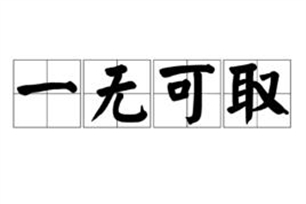 一无可取